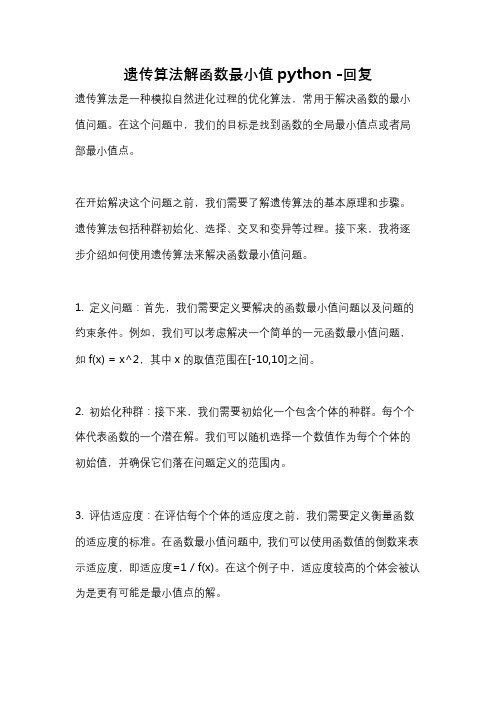 遗传算法解函数最小值 python -回复

遗传算法是一种模拟自然进化过程的优化算法，常用于解决函数的最小值问题。在这个问题中，我们的目标是找到函数的全局最小值点或者局部最小值点。

在开始解决这个问题之前，我们需要了解遗传算法的基本原理和步骤。遗传算法包括种群初始化、选择、交叉和变异等过程。接下来，我将逐步介绍如何使用遗传算法来解决函数最小值问题。

1. 定义问题：首先，我们需要定义要解决的函数最小值问题以及问题的约束条件。例如，我们可以考虑解决一个简单的一元函数最小值问题，如 f(x) = x^2，其中 x 的取值范围在[-10,10]之间。

2. 初始化种群：接下来，我们需要初始化一个包含个体的种群。每个个体代表函数的一个潜在解。我们可以随机选择一个数值作为每个个体的初始值，并确保它们落在问题定义的范围内。

3. 评估适应度：在评估每个个体的适应度之前，我们需要定义衡量函数的适应度的标准。在函数最小值问题中，我们可以使用函数值的倒数来表示适应度，即适应度=1 / f(x)。在这个例子中，适应度较高的个体会被认为是更有可能是最小值点的解。